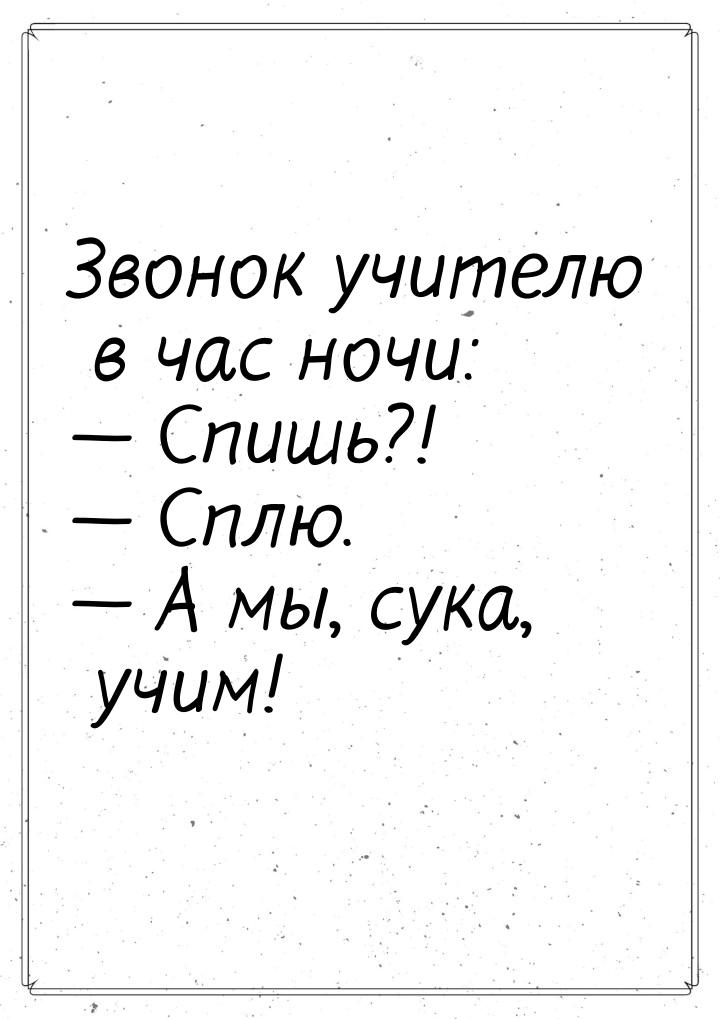 Звонок учителю в час ночи:
— Спишь?!
— Сплю.
— А мы, сука, учим!